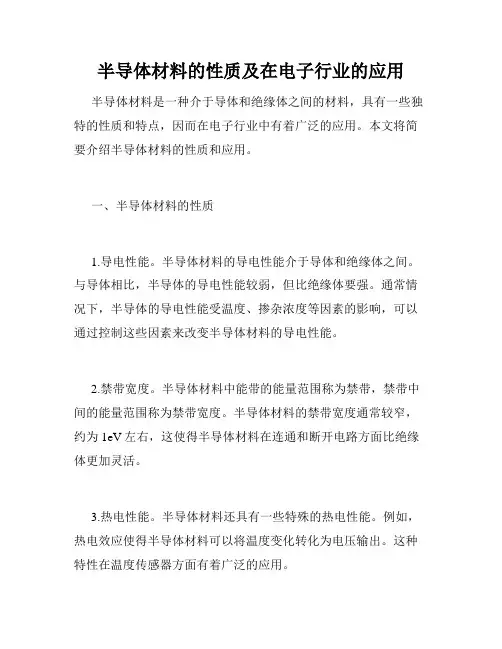 半导体材料的性质及在电子行业的应用

半导体材料是一种介于导体和绝缘体之间的材料，具有一些独特的性质和特点，因而在电子行业中有着广泛的应用。本文将简要介绍半导体材料的性质和应用。

一、半导体材料的性质

1.导电性能。半导体材料的导电性能介于导体和绝缘体之间。与导体相比，半导体的导电性能较弱，但比绝缘体要强。通常情况下，半导体的导电性能受温度、掺杂浓度等因素的影响，可以通过控制这些因素来改变半导体材料的导电性能。

2.禁带宽度。半导体材料中能带的能量范围称为禁带，禁带中间的能量范围称为禁带宽度。半导体材料的禁带宽度通常较窄，约为 1eV 左右，这使得半导体材料在连通和断开电路方面比绝缘体更加灵活。

3.热电性能。半导体材料还具有一些特殊的热电性能。例如，热电效应使得半导体材料可以将温度变化转化为电压输出。这种特性在温度传感器方面有着广泛的应用。